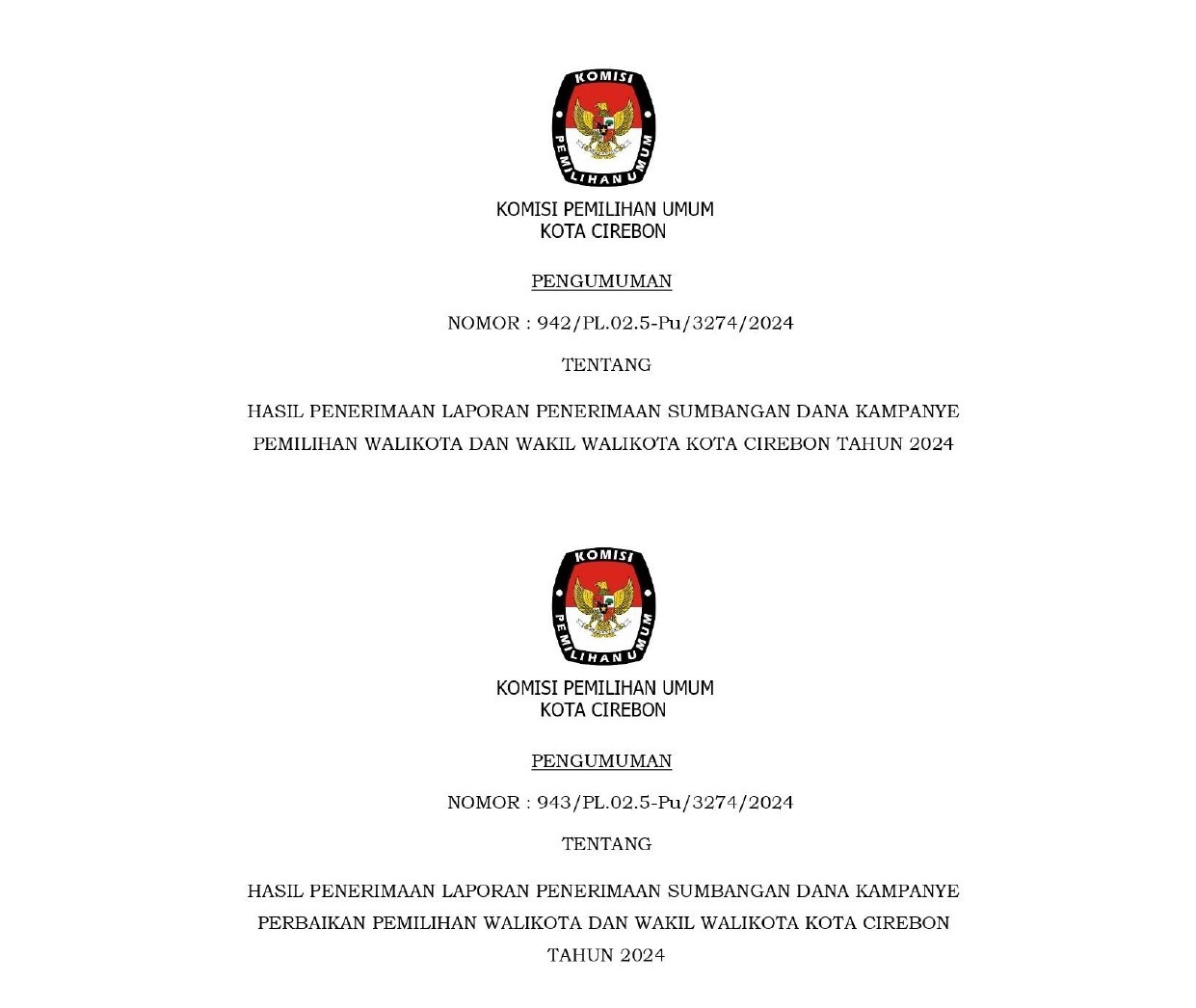 KOMISI
PEMILIHAN UMUM

KOMISI PEMILIHAN UMUM
KOTA CIREBON

PENGUMUMAN

NOMOR : 942/PL.02.5-Pu/3274/2024

TENTANG

HASIL PENERIMAAN LAPORAN PENERIMAAN SUMBANGAN DANA KAMPANYE PEMILIHAN WALIKOTA DAN WAKIL WALIKOTA KOTA CIREBON TAHUN 2024

KOMISI
PEMILIHAN UMUM

KOMISI PEMILIHAN UMUM
KOTA CIREBON

PENGUMUMAN

NOMOR : 943/PL.02.5-Pu/3274/2024

TENTANG

HASIL PENERIMAAN LAPORAN PENERIMAAN SUMBANGAN DANA KAMPANYE PERBAIKAN PEMILIHAN WALIKOTA DAN WAKIL WALIKOTA KOTA CIREBON TAHUN 2024